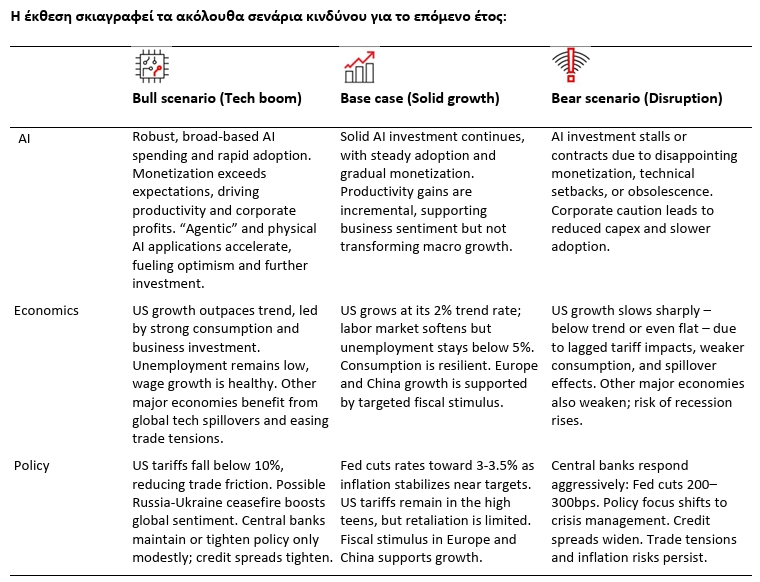 Η έκθεση σκιαγραφεί τα ακόλουθα σενάρια κινδύνου για το επόμενο έτος:

| | Bull scenario (Tech boom) | Base case (Solid growth) | Bear scenario (Disruption) |
|---|---|---|---|
| AI | Robust, broad-based AI spending and rapid adoption. Monetization exceeds expectations, driving productivity and corporate profits. "Agentic" and physical AI applications accelerate, fueling optimism and further investment. | Solid AI investment continues, with steady adoption and gradual monetization. Productivity gains are incremental, supporting business sentiment but not transforming macro growth. | AI investment stalls or contracts due to disappointing monetization, technical setbacks, or obsolescence. Corporate caution leads to reduced capex and slower adoption. |
| Economics | US growth outpaces trend, led by strong consumption and business investment. Unemployment remains low, wage growth is healthy. Other major economies benefit from global tech spillovers and easing trade tensions. | US grows at its 2% trend rate; labor market softens but unemployment stays below 5%. Consumption is resilient. Europe and China growth is supported by targeted fiscal stimulus. | US growth slows sharply – below trend or even flat – due to lagged tariff impacts, weaker consumption, and spillover effects. Other major economies also weaken; risk of recession rises. |
| Policy | US tariffs fall below 10%, reducing trade friction. Possible Russia-Ukraine ceasefire boosts global sentiment. Central banks maintain or tighten policy only modestly; credit spreads tighten. | Fed cuts rates toward 3-3.5% as inflation stabilizes near targets. US tariffs remain in the high teens, but retaliation is limited. Fiscal stimulus in Europe and China supports growth. | Central banks respond aggressively: Fed cuts 200–300bps. Policy focus shifts to crisis management. Credit spreads widen. Trade tensions and inflation risks persist. |